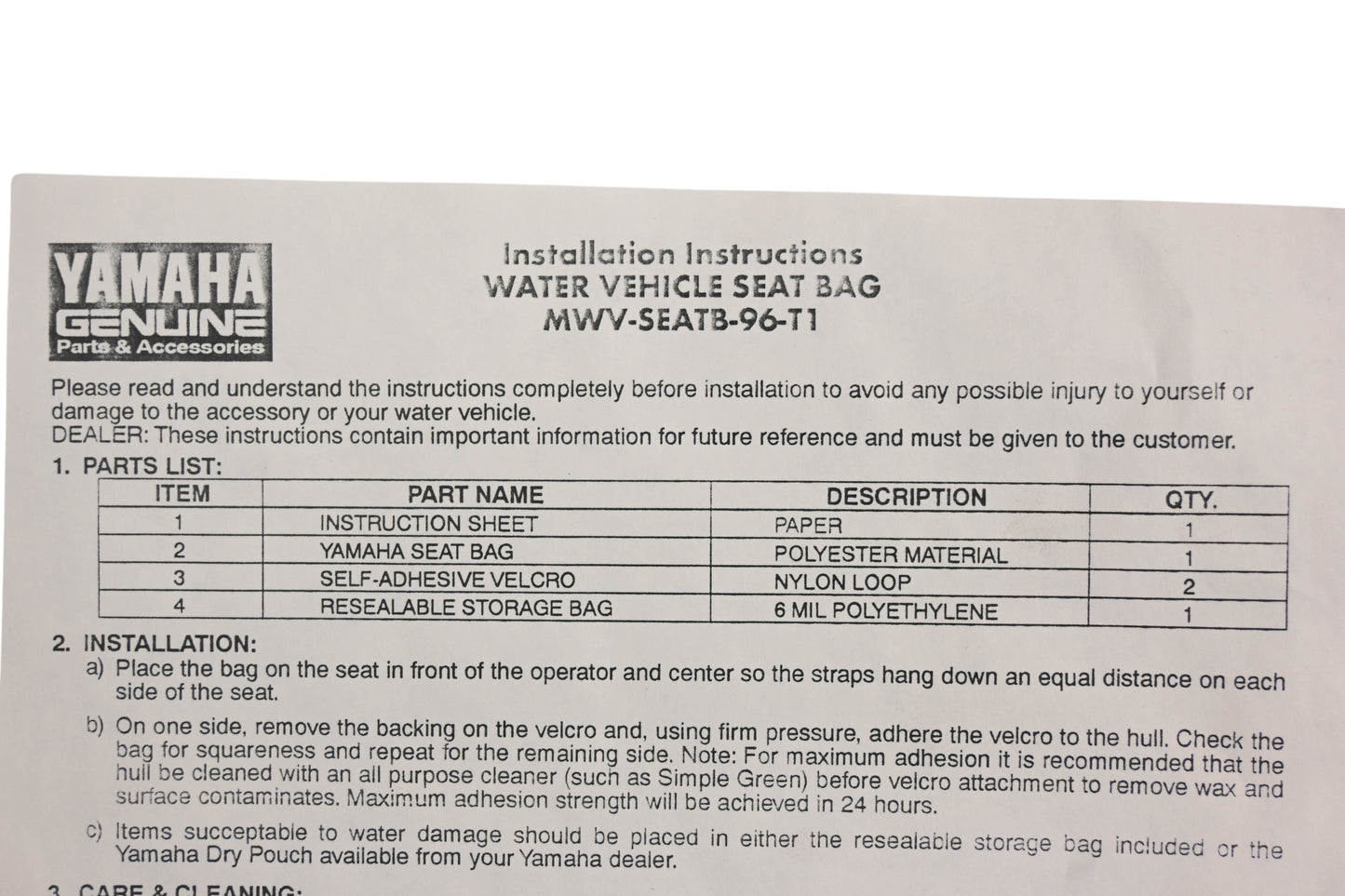 YAMAHA
GENUINE
Parts & Accessories

Installation Instructions
WATER VEHICLE SEAT BAG
MWV-SEATB-96-T1

Please read and understand the instructions completely before installation to avoid any possible injury to yourself or damage to the accessory or your water vehicle.
DEALER: These instructions contain important information for future reference and must be given to the customer.

1. PARTS LIST:

| ITEM | PART NAME | DESCRIPTION | QTY. |
|---|---|---|---|
| 1 | INSTRUCTION SHEET | PAPER | 1 |
| 2 | YAMAHA SEAT BAG | POLYESTER MATERIAL | 1 |
| 3 | SELF-ADHESIVE VELCRO | NYLON LOOP | 2 |
| 4 | RESEALABLE STORAGE BAG | 6 MIL POLYETHYLENE | 1 |

2. INSTALLATION:
a) Place the bag on the seat in front of the operator and center so the straps hang down an equal distance on each side of the seat.
b) On one side, remove the backing on the velcro and, using firm pressure, adhere the velcro to the hull. Check the bag for squareness and repeat for the remaining side. Note: For maximum adhesion it is recommended that the hull be cleaned with an all purpose cleaner (such as Simple Green) before velcro attachment to remove wax and surface contaminates. Maximum adhesion strength will be achieved in 24 hours.
c) Items succeptable to water damage should be placed in either the resealable storage bag included or the Yamaha Dry Pouch available from your Yamaha dealer.

3. CARE & CLEANING: